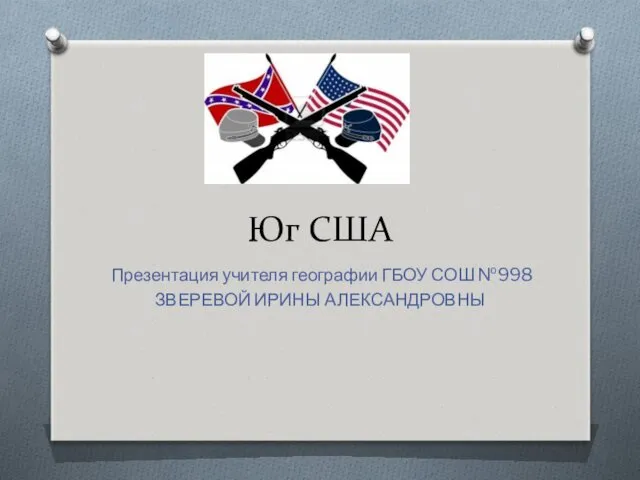 Юг США

Презентация учителя географии ГБОУ СОШ №998 ЗВЕРЕВОЙ ИРИНЫ АЛЕКСАНДРОВНЫ